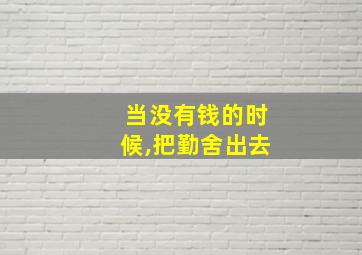 当没有钱的时候,把勤舍出去